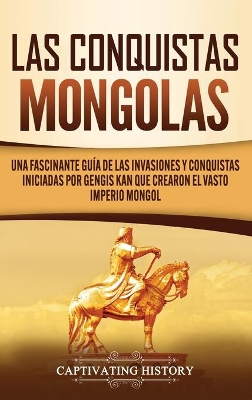 LAS CONQUISTAS
MONGOLAS

UNA FASCINANTE GUÍA DE LAS INVASIONES Y CONQUISTAS INICIADAS POR GENGIS KAN QUE CREARON EL VASTO IMPERIO MONGOL

CAPTIVATING HISTORY